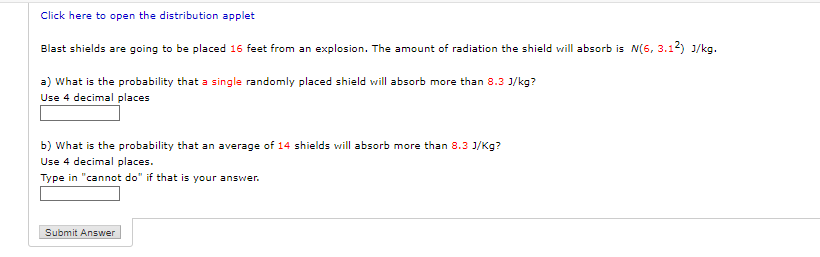 Click here to open the distribution applet

Blast shields are going to be placed 16 feet from an explosion. The amount of radiation the shield will absorb is $N(6, 3.1^2)$ J/kg.

a) What is the probability that a single randomly placed shield will absorb more than 8.3 J/kg?
Use 4 decimal places

b) What is the probability that an average of 14 shields will absorb more than 8.3 J/Kg?
Use 4 decimal places.
Type in "cannot do" if that is your answer.

Submit Answer